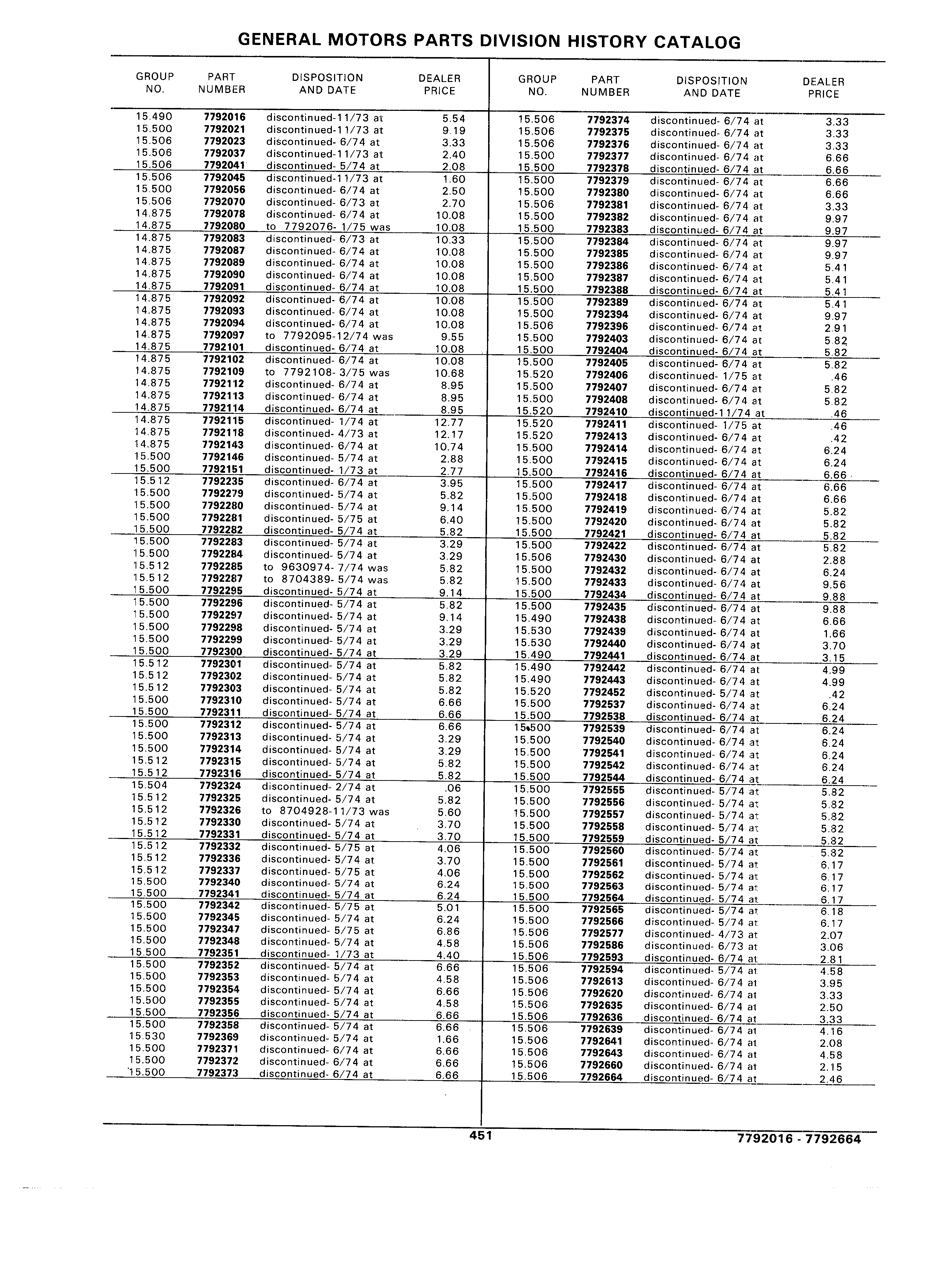 GENERAL MOTORS PARTS DIVISION HISTORY CATALOG

| GROUP NO. | PART NUMBER | DISPOSITION AND DATE | DEALER PRICE |
|---|---|---|---|
| 15.490 | 7792016 | discontinued-11/73 at | 5.54 |
| 15.500 | 7792021 | discontinued-11/73 at | 9.19 |
| 15.506 | 7792023 | discontinued- 6/74 at | 3.33 |
| 15.506 | 7792037 | discontinued-11/73 at | 2.40 |
| 15.506 | 7792041 | discontinued- 5/74 at | 2.08 |
| 15.506 | 7792045 | discontinued-11/73 at | 1.60 |
| 15.500 | 7792056 | discontinued- 6/74 at | 2.50 |
| 15.506 | 7792070 | discontinued- 6/73 at | 2.70 |
| 14.875 | 7792078 | discontinued- 6/74 at | 10.08 |
| 14.875 | 7792080 | to 7792076- 1/75 was | 10.08 |
| 14.875 | 7792083 | discontinued- 6/73 at | 10.33 |
| 14.875 | 7792087 | discontinued- 6/74 at | 10.08 |
| 14.875 | 7792089 | discontinued- 6/74 at | 10.08 |
| 14.875 | 7792090 | discontinued- 6/74 at | 10.08 |
| 14.875 | 7792091 | discontinued- 6/74 at | 10.08 |
| 14.875 | 7792092 | discontinued- 6/74 at | 10.08 |
| 14.875 | 7792093 | discontinued- 6/74 at | 10.08 |
| 14.875 | 7792094 | discontinued- 6/74 at | 10.08 |
| 14.875 | 7792097 | to 7792095-12/74 was | 9.55 |
| 14.875 | 7792101 | discontinued- 6/74 at | 10.08 |
| 14.875 | 7792102 | discontinued- 6/74 at | 10.08 |
| 14.875 | 7792109 | to 7792108- 3/75 was | 10.68 |
| 14.875 | 7792112 | discontinued- 6/74 at | 8.95 |
| 14.875 | 7792113 | discontinued- 6/74 at | 8.95 |
| 14.875 | 7792114 | discontinued- 6/74 at | 8.95 |
| 14.875 | 7792115 | discontinued- 1/74 at | 12.77 |
| 14.875 | 7792118 | discontinued- 4/73 at | 12.17 |
| 14.875 | 7792143 | discontinued- 6/74 at | 10.74 |
| 15.500 | 7792146 | discontinued- 5/74 at | 2.88 |
| 15.500 | 7792151 | discontinued- 1/73 at | 2.77 |
| 15.512 | 7792235 | discontinued- 6/74 at | 3.95 |
| 15.500 | 7792279 | discontinued- 5/74 at | 5.82 |
| 15.500 | 7792280 | discontinued- 5/74 at | 9.14 |
| 15.500 | 7792281 | discontinued- 5/75 at | 6.40 |
| 15.500 | 7792282 | discontinued- 5/74 at | 5.82 |
| 15.500 | 7792283 | discontinued- 5/74 at | 3.29 |
| 15.500 | 7792284 | discontinued- 5/74 at | 3.29 |
| 15.512 | 7792285 | to 9630974- 7/74 was | 5.82 |
| 15.512 | 7792287 | to 8704389- 5/74 was | 5.82 |
| 15.500 | 7792295 | discontinued- 5/74 at | 9.14 |
| 15.500 | 7792296 | discontinued- 5/74 at | 5.82 |
| 15.500 | 7792297 | discontinued- 5/74 at | 9.14 |
| 15.500 | 7792298 | discontinued- 5/74 at | 3.29 |
| 15.500 | 7792299 | discontinued- 5/74 at | 3.29 |
| 15.500 | 7792300 | discontinued- 5/74 at | 3.29 |
| 15.512 | 7792301 | discontinued- 5/74 at | 5.82 |
| 15.512 | 7792302 | discontinued- 5/74 at | 5.82 |
| 15.512 | 7792303 | discontinued- 5/74 at | 5.82 |
| 15.500 | 7792310 | discontinued- 5/74 at | 6.66 |
| 15.500 | 7792311 | discontinued- 5/74 at | 6.66 |
| 15.500 | 7792312 | discontinued- 5/74 at | 6.66 |
| 15.500 | 7792313 | discontinued- 5/74 at | 3.29 |
| 15.500 | 7792314 | discontinued- 5/74 at | 3.29 |
| 15.512 | 7792315 | discontinued- 5/74 at | 5.82 |
| 15.512 | 7792316 | discontinued- 5/74 at | 5.82 |
| 15.504 | 7792324 | discontinued- 2/74 at | .06 |
| 15.512 | 7792325 | discontinued- 5/74 at | 5.82 |
| 15.512 | 7792326 | to 8704928-11/73 was | 5.60 |
| 15.512 | 7792330 | discontinued- 5/74 at | 3.70 |
| 15.512 | 7792331 | discontinued- 5/74 at | 3.70 |
| 15.512 | 7792332 | discontinued- 5/75 at | 4.06 |
| 15.512 | 7792336 | discontinued- 5/74 at | 3.70 |
| 15.512 | 7792337 | discontinued- 5/75 at | 4.06 |
| 15.500 | 7792340 | discontinued- 5/74 at | 6.24 |
| 15.500 | 7792341 | discontinued- 5/74 at | 6.24 |
| 15.500 | 7792342 | discontinued- 5/75 at | 5.01 |
| 15.500 | 7792345 | discontinued- 5/74 at | 6.24 |
| 15.500 | 7792347 | discontinued- 5/75 at | 6.86 |
| 15.500 | 7792348 | discontinued- 5/74 at | 4.58 |
| 15.500 | 7792351 | discontinued- 1/73 at | 4.40 |
| 15.500 | 7792352 | discontinued- 5/74 at | 6.66 |
| 15.500 | 7792353 | discontinued- 5/74 at | 4.58 |
| 15.500 | 7792354 | discontinued- 5/74 at | 6.66 |
| 15.500 | 7792355 | discontinued- 5/74 at | 4.58 |
| 15.500 | 7792356 | discontinued- 5/74 at | 6.66 |
| 15.500 | 7792358 | discontinued- 5/74 at | 6.66 |
| 15.530 | 7792369 | discontinued- 5/74 at | 1.66 |
| 15.500 | 7792371 | discontinued- 6/74 at | 6.66 |
| 15.500 | 7792372 | discontinued- 6/74 at | 6.66 |
| 15.500 | 7792373 | discontinued- 6/74 at | 6.66 |

| GROUP NO. | PART NUMBER | DISPOSITION AND DATE | DEALER PRICE |
|---|---|---|---|
| 15.506 | 7792374 | discontinued- 6/74 at | 3.33 |
| 15.506 | 7792375 | discontinued- 6/74 at | 3.33 |
| 15.506 | 7792376 | discontinued- 6/74 at | 3.33 |
| 15.500 | 7792377 | discontinued- 6/74 at | 6.66 |
| 15.500 | 7792378 | discontinued- 6/74 at | 6.66 |
| 15.500 | 7792379 | discontinued- 6/74 at | 6.66 |
| 15.500 | 7792380 | discontinued- 6/74 at | 6.66 |
| 15.506 | 7792381 | discontinued- 6/74 at | 3.33 |
| 15.500 | 7792382 | discontinued- 6/74 at | 9.97 |
| 15.500 | 7792383 | discontinued- 6/74 at | 9.97 |
| 15.500 | 7792384 | discontinued- 6/74 at | 9.97 |
| 15.500 | 7792385 | discontinued- 6/74 at | 9.97 |
| 15.500 | 7792386 | discontinued- 6/74 at | 5.41 |
| 15.500 | 7792387 | discontinued- 6/74 at | 5.41 |
| 15.500 | 7792388 | discontinued- 6/74 at | 5.41 |
| 15.500 | 7792389 | discontinued- 6/74 at | 5.41 |
| 15.500 | 7792394 | discontinued- 6/74 at | 9.97 |
| 15.506 | 7792396 | discontinued- 6/74 at | 2.91 |
| 15.500 | 7792403 | discontinued- 6/74 at | 5.82 |
| 15.500 | 7792404 | discontinued- 6/74 at | 5.82 |
| 15.500 | 7792405 | discontinued- 6/74 at | 5.82 |
| 15.520 | 7792406 | discontinued- 1/75 at | .46 |
| 15.500 | 7792407 | discontinued- 6/74 at | 5.82 |
| 15.500 | 7792408 | discontinued- 6/74 at | 5.82 |
| 15.520 | 7792410 | discontinued-11/74 at | .46 |
| 15.520 | 7792411 | discontinued- 1/75 at | .46 |
| 15.520 | 7792413 | discontinued- 6/74 at | .42 |
| 15.500 | 7792414 | discontinued- 6/74 at | 6.24 |
| 15.500 | 7792415 | discontinued- 6/74 at | 6.24 |
| 15.500 | 7792416 | discontinued- 6/74 at | 6.66 |
| 15.500 | 7792417 | discontinued- 6/74 at | 6.66 |
| 15.500 | 7792418 | discontinued- 6/74 at | 6.66 |
| 15.500 | 7792419 | discontinued- 6/74 at | 5.82 |
| 15.500 | 7792420 | discontinued- 6/74 at | 5.82 |
| 15.500 | 7792421 | discontinued- 6/74 at | 5.82 |
| 15.500 | 7792422 | discontinued- 6/74 at | 5.82 |
| 15.506 | 7792430 | discontinued- 6/74 at | 2.88 |
| 15.500 | 7792432 | discontinued- 6/74 at | 6.24 |
| 15.500 | 7792433 | discontinued- 6/74 at | 9.56 |
| 15.500 | 7792434 | discontinued- 6/74 at | 9.88 |
| 15.500 | 7792435 | discontinued- 6/74 at | 9.88 |
| 15.490 | 7792438 | discontinued- 6/74 at | 6.66 |
| 15.530 | 7792439 | discontinued- 6/74 at | 1.66 |
| 15.530 | 7792440 | discontinued- 6/74 at | 3.70 |
| 15.490 | 7792441 | discontinued- 6/74 at | 3.15 |
| 15.490 | 7792442 | discontinued- 6/74 at | 4.99 |
| 15.490 | 7792443 | discontinued- 6/74 at | 4.99 |
| 15.520 | 7792452 | discontinued- 5/74 at | .42 |
| 15.500 | 7792537 | discontinued- 6/74 at | 6.24 |
| 15.500 | 7792538 | discontinued- 6/74 at | 6.24 |
| 15.500 | 7792539 | discontinued- 6/74 at | 6.24 |
| 15.500 | 7792540 | discontinued- 6/74 at | 6.24 |
| 15.500 | 7792541 | discontinued- 6/74 at | 6.24 |
| 15.500 | 7792542 | discontinued- 6/74 at | 6.24 |
| 15.500 | 7792544 | discontinued- 6/74 at | 6.24 |
| 15.500 | 7792555 | discontinued- 5/74 at | 5.82 |
| 15.500 | 7792556 | discontinued- 5/74 at | 5.82 |
| 15.500 | 7792557 | discontinued- 5/74 at | 5.82 |
| 15.500 | 7792558 | discontinued- 5/74 at | 5.82 |
| 15.500 | 7792559 | discontinued- 5/74 at | 5.82 |
| 15.500 | 7792560 | discontinued- 5/74 at | 5.82 |
| 15.500 | 7792561 | discontinued- 5/74 at | 6.17 |
| 15.500 | 7792562 | discontinued- 5/74 at | 6.17 |
| 15.500 | 7792563 | discontinued- 5/74 at | 6.17 |
| 15.500 | 7792564 | discontinued- 5/74 at | 6.17 |
| 15.500 | 7792565 | discontinued- 5/74 at | 6.18 |
| 15.500 | 7792566 | discontinued- 5/74 at | 6.17 |
| 15.506 | 7792577 | discontinued- 4/73 at | 2.07 |
| 15.506 | 7792586 | discontinued- 6/73 at | 3.06 |
| 15.506 | 7792593 | discontinued- 6/74 at | 2.81 |
| 15.506 | 7792594 | discontinued- 5/74 at | 4.58 |
| 15.506 | 7792613 | discontinued- 6/74 at | 3.95 |
| 15.506 | 7792620 | discontinued- 6/74 at | 3.33 |
| 15.506 | 7792635 | discontinued- 6/74 at | 2.50 |
| 15.506 | 7792636 | discontinued- 6/74 at | 3.33 |
| 15.506 | 7792639 | discontinued- 6/74 at | 4.16 |
| 15.506 | 7792641 | discontinued- 6/74 at | 2.08 |
| 15.506 | 7792643 | discontinued- 6/74 at | 4.58 |
| 15.506 | 7792660 | discontinued- 6/74 at | 2.15 |
| 15.506 | 7792664 | discontinued- 6/74 at | 2.46 |

451

7792016 - 7792664